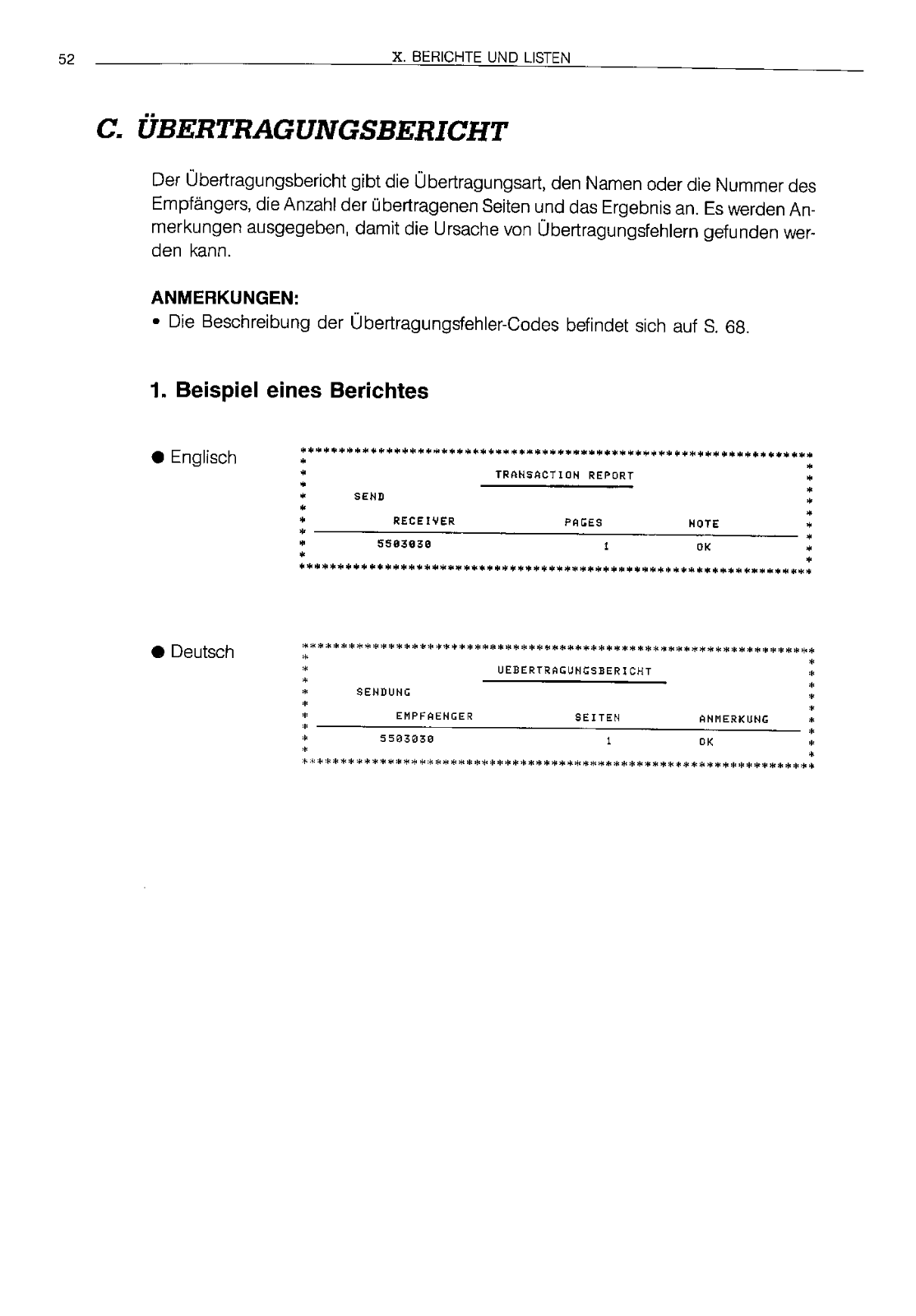 52 X. BERICHTE UND LISTEN

C. ÜBERTRAGUNGSBERICHT

Der Übertragungsbericht gibt die Übertragungsart, den Namen oder die Nummer des Empfängers, die Anzahl der übertragenen Seiten und das Ergebnis an. Es werden Anmerkungen ausgegeben, damit die Ursache von Übertragungsfehlern gefunden werden kann.

ANMERKUNGEN:
• Die Beschreibung der Übertragungsfehler-Codes befindet sich auf S. 68.

1. Beispiel eines Berichtes

● Englisch

TRANSACTION REPORT

SEND

| RECEIVER | PAGES | NOTE |
|---|---|---|
| 5503030 | 1 | OK |

● Deutsch

UEBERTRAGUNGSBERICHT

SENDUNG

| EMPFAENGER | SEITEN | ANMERKUNG |
|---|---|---|
| 5503030 | 1 | OK |